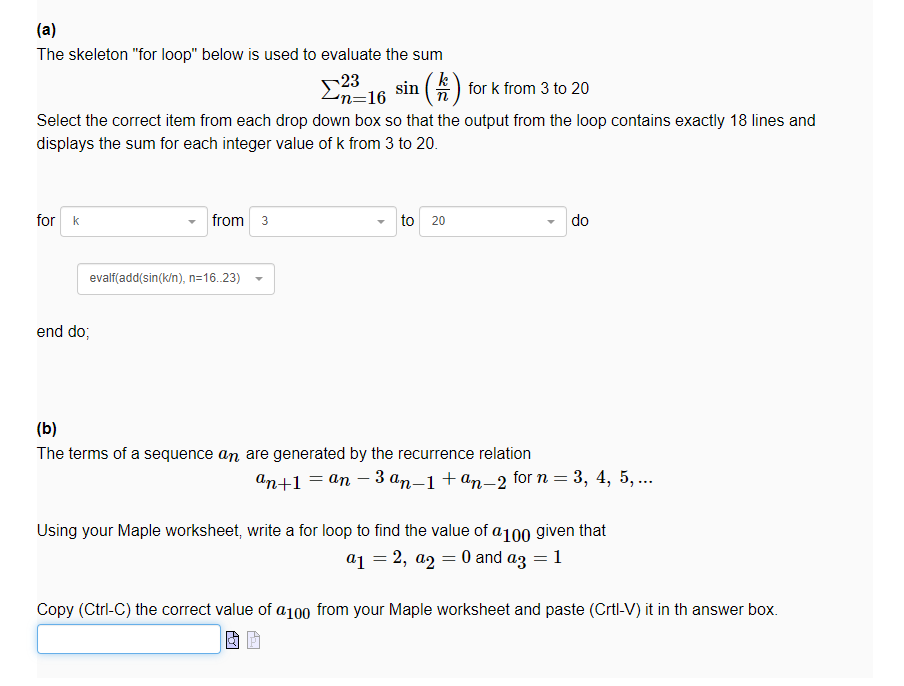 (a)
The skeleton "for loop" below is used to evaluate the sum

$\sum_{n=16}^{23} \sin\left(\frac{k}{n}\right)$ for k from 3 to 20

Select the correct item from each drop down box so that the output from the loop contains exactly 18 lines and displays the sum for each integer value of k from 3 to 20.

for k from 3 to 20 do

evalf(add(sin(k/n), n=16..23)

end do;

(b)
The terms of a sequence $a_n$ are generated by the recurrence relation

$a_{n+1} = a_n - 3\,a_{n-1} + a_{n-2}$ for $n = 3,\ 4,\ 5, ...$

Using your Maple worksheet, write a for loop to find the value of $a_{100}$ given that

$a_1 = 2,\ a_2 = 0$ and $a_3 = 1$

Copy (Ctrl-C) the correct value of $a_{100}$ from your Maple worksheet and paste (Crtl-V) it in th answer box.